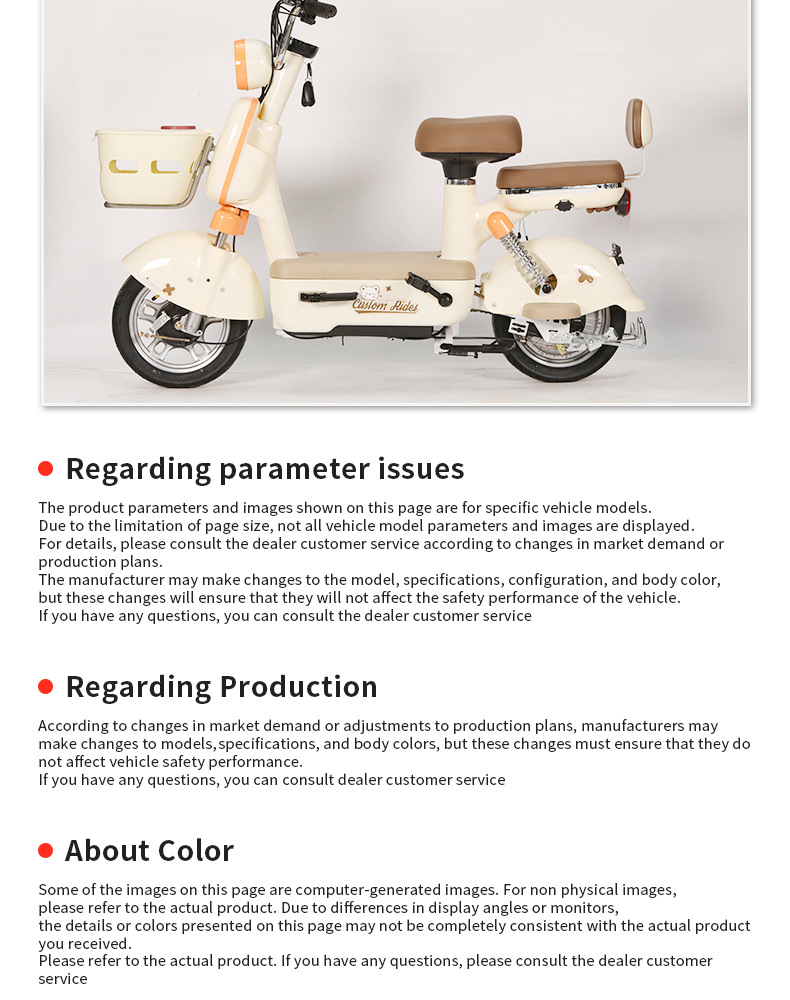 Custom Rides

• Regarding parameter issues

The product parameters and images shown on this page are for specific vehicle models.
Due to the limitation of page size, not all vehicle model parameters and images are displayed.
For details, please consult the dealer customer service according to changes in market demand or production plans.
The manufacturer may make changes to the model, specifications, configuration, and body color, but these changes will ensure that they will not affect the safety performance of the vehicle.
If you have any questions, you can consult the dealer customer service

• Regarding Production

According to changes in market demand or adjustments to production plans, manufacturers may make changes to models,specifications, and body colors, but these changes must ensure that they do not affect vehicle safety performance.
If you have any questions, you can consult dealer customer service

• About Color

Some of the images on this page are computer-generated images. For non physical images, please refer to the actual product. Due to differences in display angles or monitors, the details or colors presented on this page may not be completely consistent with the actual product you received.
Please refer to the actual product. If you have any questions, please consult the dealer customer service